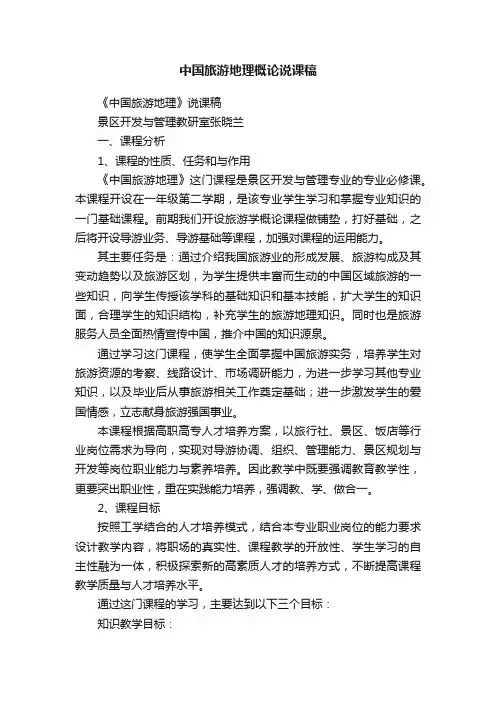 中国旅游地理概论说课稿

《中国旅游地理》说课稿

景区开发与管理教研室张晓兰

一、课程分析

1、课程的性质、任务和与作用

《中国旅游地理》这门课程是景区开发与管理专业的专业必修课。本课程开设在一年级第二学期，是该专业学生学习和掌握专业知识的一门基础课程。前期我们开设旅游学概论课程做铺垫，打好基础，之后将开设导游业务、导游基础等课程，加强对课程的运用能力。

其主要任务是：通过介绍我国旅游业的形成发展、旅游构成及其变动趋势以及旅游区划，为学生提供丰富而生动的中国区域旅游的一些知识，向学生传授该学科的基础知识和基本技能，扩大学生的知识面，合理学生的知识结构，补充学生的旅游地理知识。同时也是旅游服务人员全面热情宣传中国，推介中国的知识源泉。

通过学习这门课程，使学生全面掌握中国旅游实务，培养学生对旅游资源的考察、线路设计、市场调研能力，为进一步学习其他专业知识，以及毕业后从事旅游相关工作奠定基础；进一步激发学生的爱国情感，立志献身旅游强国事业。

本课程根据高职高专人才培养方案，以旅行社、景区、饭店等行业岗位需求为导向，实现对导游协调、组织、管理能力、景区规划与开发等岗位职业能力与素养培养。因此教学中既要强调教育教学性，更要突出职业性，重在实践能力培养，强调教、学、做合一。

2、课程目标

按照工学结合的人才培养模式，结合本专业职业岗位的能力要求设计教学内容，将职场的真实性、课程教学的开放性、学生学习的自主性融为一体，积极探索新的高素质人才的培养方式，不断提高课程教学质量与人才培养水平。

通过这门课程的学习，主要达到以下三个目标：

知识教学目标：